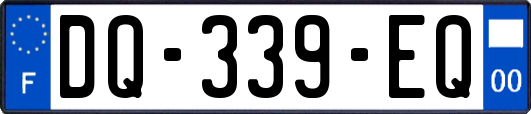 F
DQ-339-EQ
00